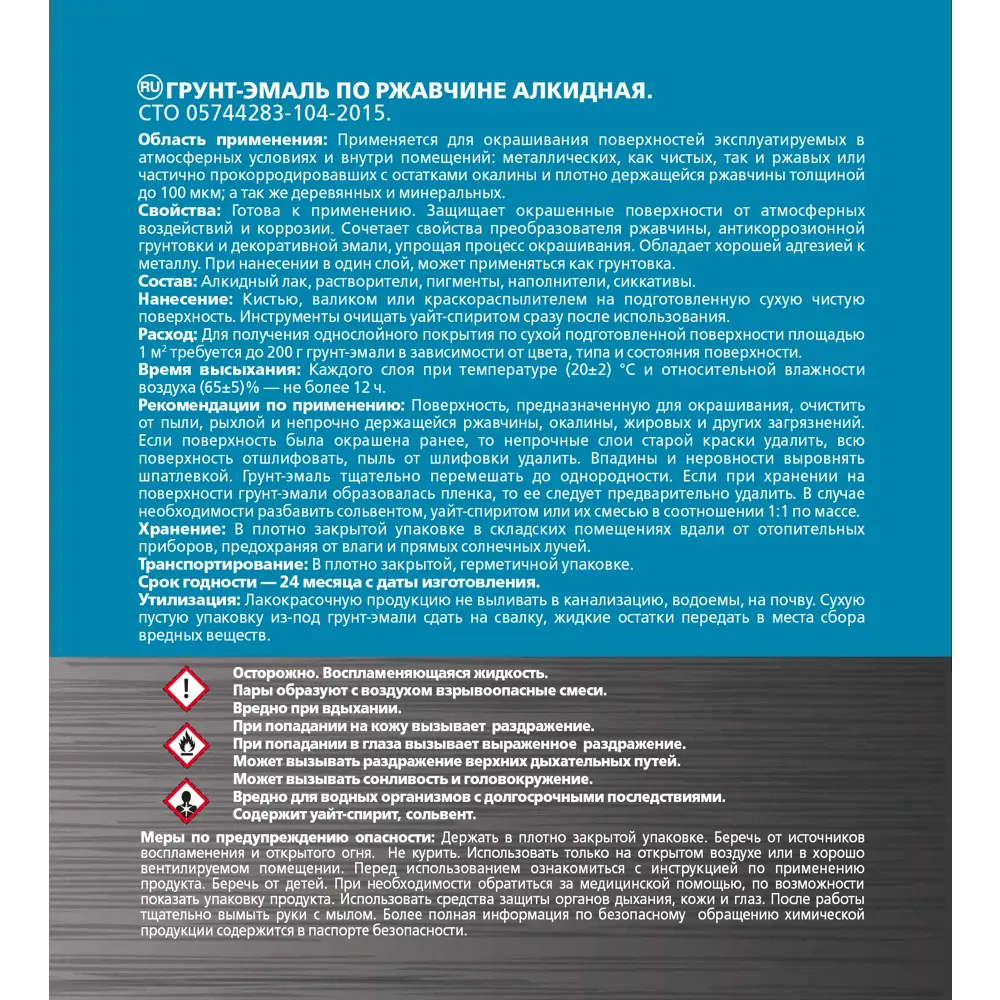 RU ГРУНТ-ЭМАЛЬ ПО РЖАВЧИНЕ АЛКИДНАЯ.
СТО 05744283-104-2015.

Область применения: Применяется для окрашивания поверхностей эксплуатируемых в атмосферных условиях и внутри помещений: металлических, как чистых, так и ржавых или частично прокорродировавших с остатками окалины и плотно держащейся ржавчины толщиной до 100 мкм; а так же деревянных и минеральных.
Свойства: Готова к применению. Защищает окрашенные поверхности от атмосферных воздействий и коррозии. Сочетает свойства преобразователя ржавчины, антикоррозионной грунтовки и декоративной эмали, упрощая процесс окрашивания. Обладает хорошей адгезией к металлу. При нанесении в один слой, может применяться как грунтовка.
Состав: Алкидный лак, растворители, пигменты, наполнители, сиккативы.
Нанесение: Кистью, валиком или краскораспылителем на подготовленную сухую чистую поверхность. Инструменты очищать уайт-спиритом сразу после использования.
Расход: Для получения однослойного покрытия по сухой подготовленной поверхности площадью 1 м$^2$ требуется до 200 г грунт-эмали в зависимости от цвета, типа и состояния поверхности.
Время высыхания: Каждого слоя при температуре (20±2) °С и относительной влажности воздуха (65±5)% — не более 12 ч.
Рекомендации по применению: Поверхность, предназначенную для окрашивания, очистить от пыли, рыхлой и непрочно держащейся ржавчины, окалины, жировых и других загрязнений. Если поверхность была окрашена ранее, то непрочные слои старой краски удалить, всю поверхность отшлифовать, пыль от шлифовки удалить. Впадины и неровности выровнять шпатлевкой. Грунт-эмаль тщательно перемешать до однородности. Если при хранении на поверхности грунт-эмали образовалась пленка, то ее следует предварительно удалить. В случае необходимости разбавить сольвентом, уайт-спиритом или их смесью в соотношении 1:1 по массе.
Хранение: В плотно закрытой упаковке в складских помещениях вдали от отопительных приборов, предохраняя от влаги и прямых солнечных лучей.
Транспортирование: В плотно закрытой, герметичной упаковке.
Срок годности — 24 месяца с даты изготовления.
Утилизация: Лакокрасочную продукцию не выливать в канализацию, водоемы, на почву. Сухую пустую упаковку из-под грунт-эмали сдать на свалку, жидкие остатки передать в места сбора вредных веществ.

Осторожно. Воспламеняющаяся жидкость.
Пары образуют с воздухом взрывоопасные смеси.
Вредно при вдыхании.
При попадании на кожу вызывает раздражение.
При попадании в глаза вызывает выраженное раздражение.
Может вызывать раздражение верхних дыхательных путей.
Может вызывать сонливость и головокружение.
Вредно для водных организмов с долгосрочными последствиями.
Содержит уайт-спирит, сольвент.

Меры по предупреждению опасности: Держать в плотно закрытой упаковке. Беречь от источников воспламенения и открытого огня. Не курить. Использовать только на открытом воздухе или в хорошо вентилируемом помещении. Перед использованием ознакомиться с инструкцией по применению продукта. Беречь от детей. При необходимости обратиться за медицинской помощью, по возможности показать упаковку продукта. Использовать средства защиты органов дыхания, кожи и глаз. После работы тщательно вымыть руки с мылом. Более полная информация по безопасному обращению химической продукции содержится в паспорте безопасности.